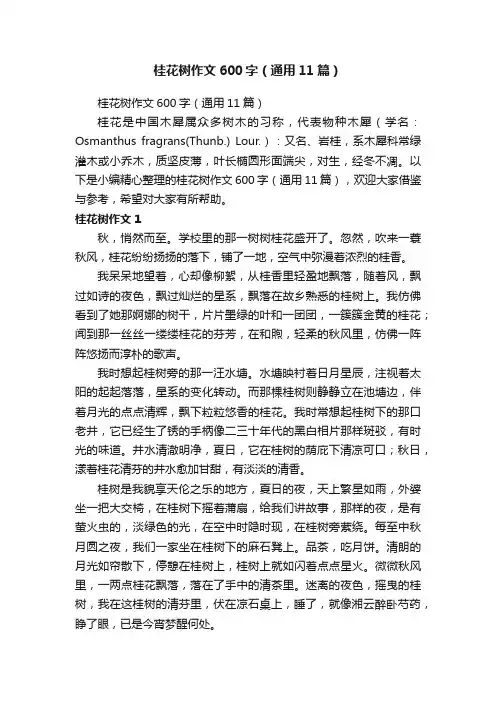 桂花树作文600字（通用11篇）

桂花树作文600字（通用11篇）

桂花是中国木犀属众多树木的习称，代表物种木犀（学名：Osmanthus fragrans(Thunb.) Lour.）：又名、岩桂，系木犀科常绿灌木或小乔木，质坚皮薄，叶长椭圆形面端尖，对生，经冬不凋。以下是小编精心整理的桂花树作文600字（通用11篇），欢迎大家借鉴与参考，希望对大家有所帮助。

桂花树作文1

秋，悄然而至。学校里的那一树树桂花盛开了。忽然，吹来一蓑秋风，桂花纷纷扬扬的落下，铺了一地，空气中弥漫着浓烈的桂香。

我呆呆地望着，心却像柳絮，从桂香里轻盈地飘落，随着风，飘过如诗的夜色，飘过灿烂的星系，飘落在故乡熟悉的桂树上。我仿佛看到了她那婀娜的树干，片片墨绿的叶和一团团，一簇簇金黄的桂花；闻到那一丝丝一缕缕桂花的芬芳，在和煦，轻柔的秋风里，仿佛一阵阵悠扬而淳朴的歌声。

我时想起桂树旁的那一汪水塘。水塘映衬着日月星辰，注视着太阳的起起落落，星系的变化转动。而那棵桂树则静静立在池塘边，伴着月光的点点清辉，飘下粒粒悠香的桂花。我时常想起桂树下的那口老井，它已经生了锈的手柄像二三十年代的黑白相片那样斑驳，有时光的味道。井水清澈明净，夏日，它在桂树的荫庇下清凉可口；秋日，漾着桂花清芬的井水愈加甘甜，有淡淡的清香。

桂树是我貌享天伦之乐的地方，夏日的夜，天上繁星如雨，外婆坐一把大交椅，在桂树下摇着蒲扇，给我们讲故事，那样的夜，是有萤火虫的，淡绿色的光，在空中时隐时现，在桂树旁萦绕。每至中秋月圆之夜，我们一家坐在桂树下的麻石凳上。品茶，吃月饼。清朗的月光如帘散下，停憩在桂树上，桂树上就如闪着点点星火。微微秋风里，一两点桂花飘落，落在了手中的清茶里。迷离的夜色，摇曳的桂树，我在这桂树的清芬里，伏在凉石桌上，睡了，就像湘云醉卧芍药，睁了眼，已是今宵梦醒何处。